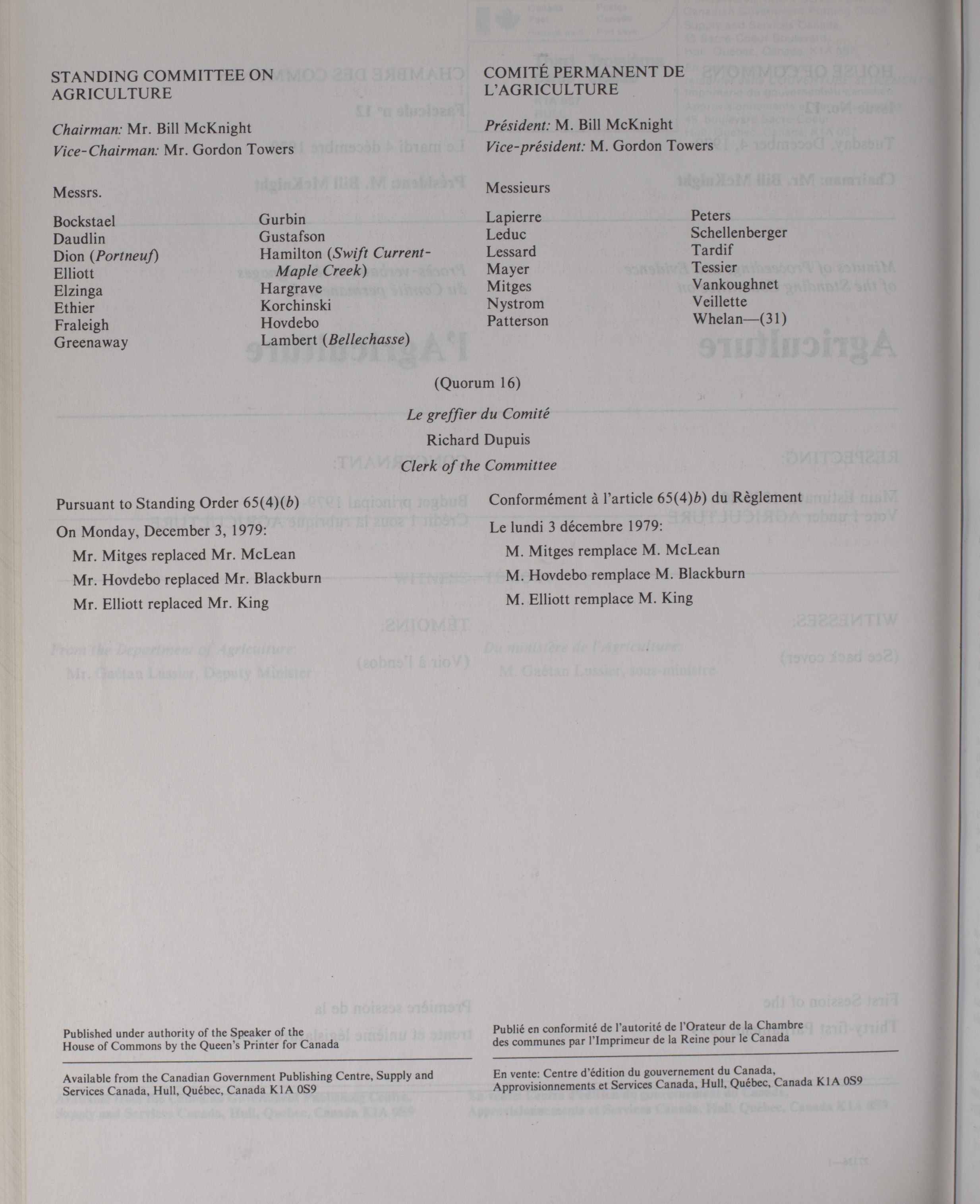 STANDING COMMITTEE ON AGRICULTURE

Chairman: Mr. Bill McKnight
Vice-Chairman: Mr. Gordon Towers

Messrs.

Bockstael
Daudlin
Dion (Portneuf)
Elliott
Elzinga
Ethier
Fraleigh
Greenaway

Gurbin
Gustafson
Hamilton (Swift Current-Maple Creek)
Hargrave
Korchinski
Hovdebo
Lambert (Bellechasse)

COMITÉ PERMANENT DE L'AGRICULTURE

Président: M. Bill McKnight
Vice-président: M. Gordon Towers

Messieurs

Lapierre
Leduc
Lessard
Mayer
Mitges
Nystrom
Patterson

Peters
Schellenberger
Tardif
Tessier
Vankoughnet
Veillette
Whelan—(31)

(Quorum 16)

Le greffier du Comité

Richard Dupuis

Clerk of the Committee

Pursuant to Standing Order 65(4)(b)

On Monday, December 3, 1979:

Mr. Mitges replaced Mr. McLean

Mr. Hovdebo replaced Mr. Blackburn

Mr. Elliott replaced Mr. King

Conformément à l'article 65(4)b) du Règlement

Le lundi 3 décembre 1979:

M. Mitges remplace M. McLean

M. Hovdebo remplace M. Blackburn

M. Elliott remplace M. King

Published under authority of the Speaker of the House of Commons by the Queen's Printer for Canada

Available from the Canadian Government Publishing Centre, Supply and Services Canada, Hull, Québec, Canada K1A 0S9

Publié en conformité de l'autorité de l'Orateur de la Chambre des communes par l'Imprimeur de la Reine pour le Canada

En vente: Centre d'édition du gouvernement du Canada, Approvisionnements et Services Canada, Hull, Québec, Canada K1A 0S9